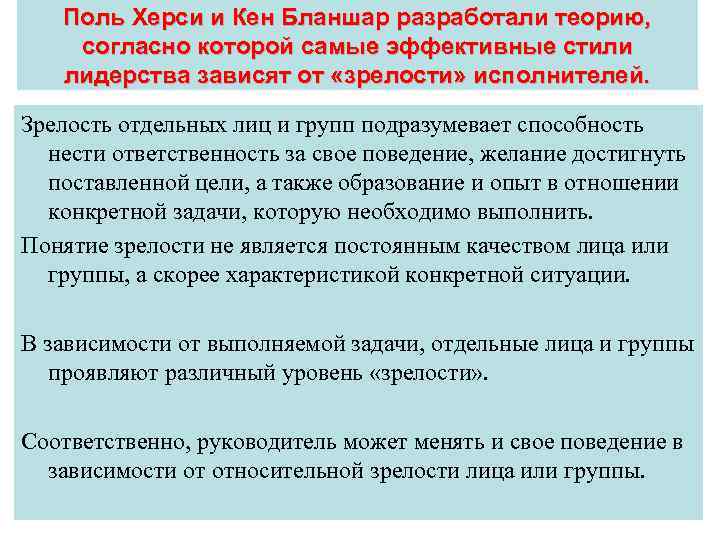 Поль Херси и Кен Бланшар разработали теорию, согласно которой самые эффективные стили лидерства зависят от «зрелости» исполнителей.

Зрелость отдельных лиц и групп подразумевает способность нести ответственность за свое поведение, желание достигнуть поставленной цели, а также образование и опыт в отношении конкретной задачи, которую необходимо выполнить.

Понятие зрелости не является постоянным качеством лица или группы, а скорее характеристикой конкретной ситуации.

В зависимости от выполняемой задачи, отдельные лица и группы проявляют различный уровень «зрелости».

Соответственно, руководитель может менять и свое поведение в зависимости от относительной зрелости лица или группы.